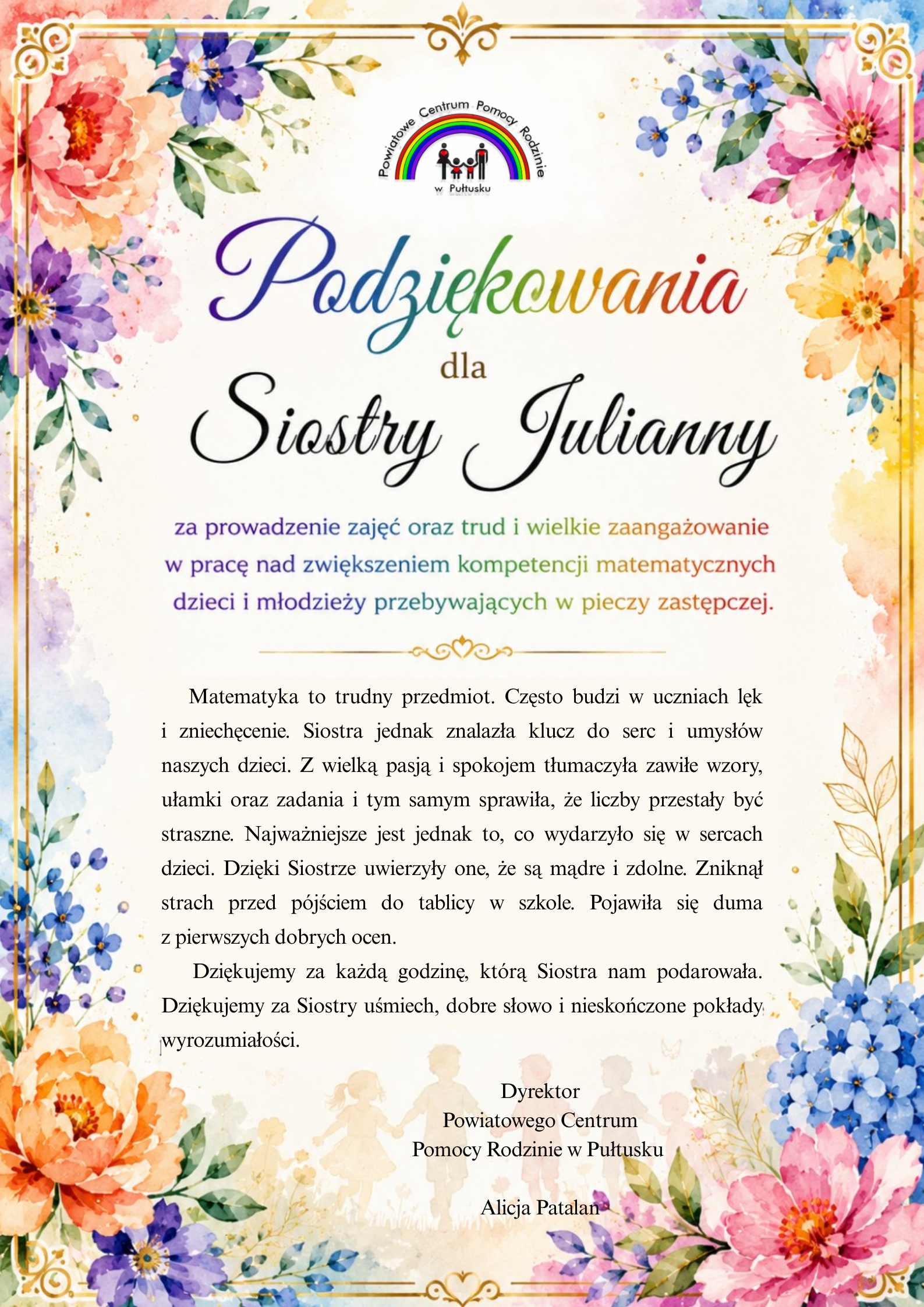 Powiatowe Centrum Pomocy Rodzinie
w Pułtusku

Podziękowania
dla
Siostry Julianny

za prowadzenie zajęć oraz trud i wielkie zaangażowanie w pracę nad zwiększeniem kompetencji matematycznych dzieci i młodzieży przebywających w pieczy zastępczej.

Matematyka to trudny przedmiot. Często budzi w uczniach lęk i zniechęcenie. Siostra jednak znalazła klucz do serc i umysłów naszych dzieci. Z wielką pasją i spokojem tłumaczyła zawiłe wzory, ułamki oraz zadania i tym samym sprawiła, że liczby przestały być straszne. Najważniejsze jest jednak to, co wydarzyło się w sercach dzieci. Dzięki Siostrze uwierzyły one, że są mądre i zdolne. Zniknął strach przed pójściem do tablicy w szkole. Pojawiła się duma z pierwszych dobrych ocen.

Dziękujemy za każdą godzinę, którą Siostra nam podarowała. Dziękujemy za Siostry uśmiech, dobre słowo i nieskończone pokłady wyrozumiałości.

Dyrektor
Powiatowego Centrum
Pomocy Rodzinie w Pułtusku

Alicja Patalan